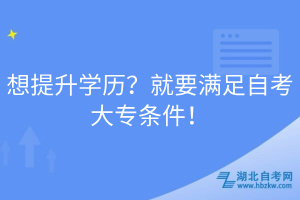 想提升学历？就要满足自考大专条件！

湖北自考网
www.hbzkw.com